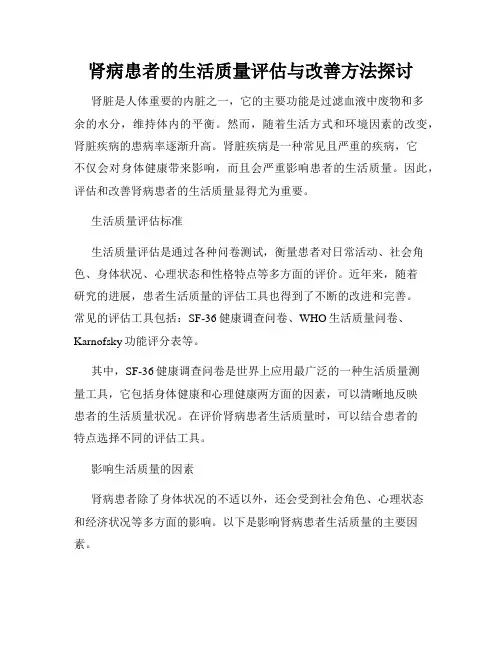 肾病患者的生活质量评估与改善方法探讨

肾脏是人体重要的内脏之一，它的主要功能是过滤血液中废物和多余的水分，维持体内的平衡。然而，随着生活方式和环境因素的改变，肾脏疾病的患病率逐渐升高。肾脏疾病是一种常见且严重的疾病，它不仅会对身体健康带来影响，而且会严重影响患者的生活质量。因此，评估和改善肾病患者的生活质量显得尤为重要。

生活质量评估标准

生活质量评估是通过各种问卷测试，衡量患者对日常活动、社会角色、身体状况、心理状态和性格特点等多方面的评价。近年来，随着研究的进展，患者生活质量的评估工具也得到了不断的改进和完善。常见的评估工具包括：SF-36健康调查问卷、WHO生活质量问卷、Karnofsky功能评分表等。

其中，SF-36健康调查问卷是世界上应用最广泛的一种生活质量测量工具，它包括身体健康和心理健康两方面的因素，可以清晰地反映患者的生活质量状况。在评价肾病患者生活质量时，可以结合患者的特点选择不同的评估工具。

影响生活质量的因素

肾病患者除了身体状况的不适以外，还会受到社会角色、心理状态和经济状况等多方面的影响。以下是影响肾病患者生活质量的主要因素。